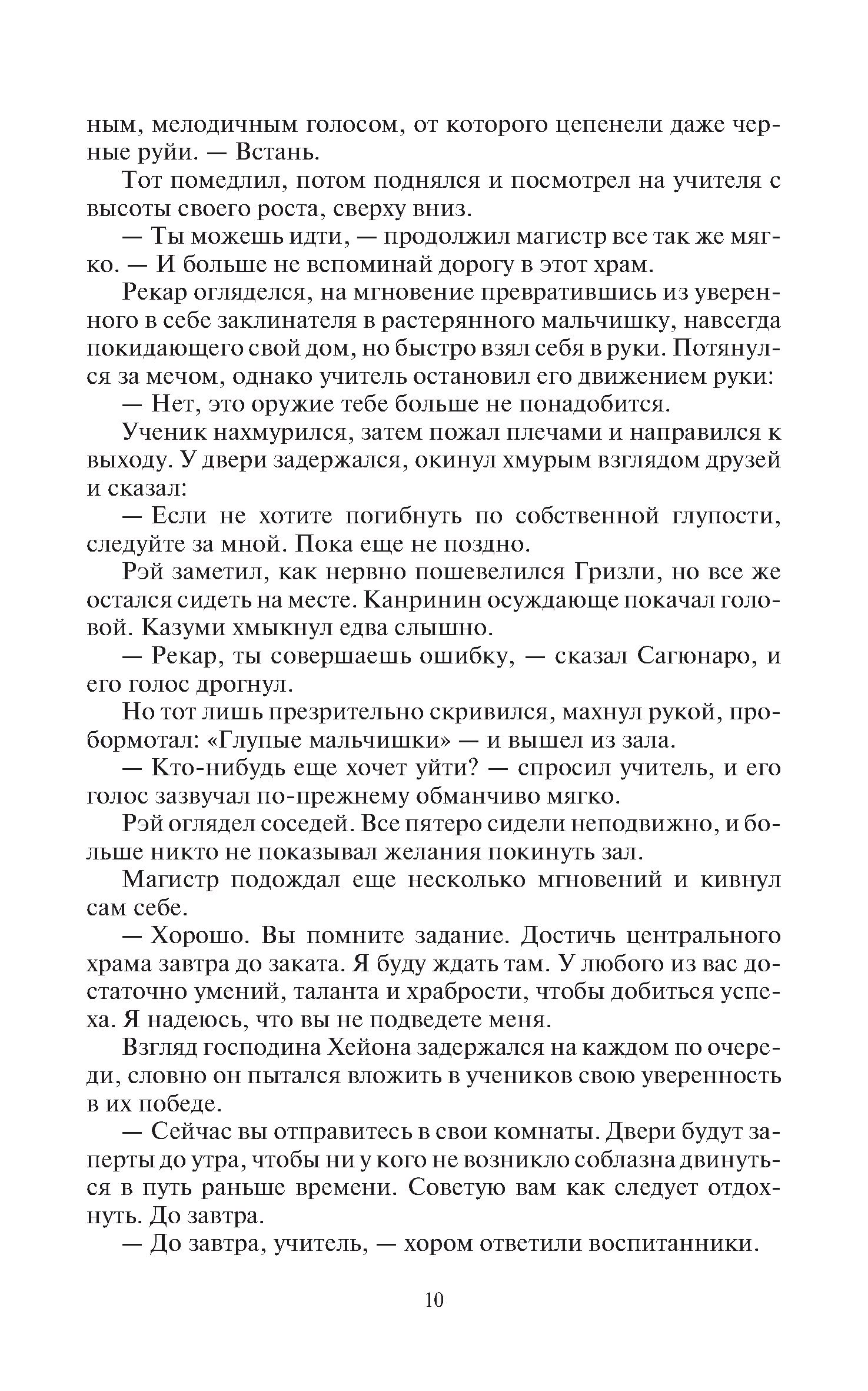 ным, мелодичным голосом, от которого цепенели даже черные руйи. — Встань.

Тот помедлил, потом поднялся и посмотрел на учителя с высоты своего роста, сверху вниз.

— Ты можешь идти, — продолжил магистр все так же мягко. — И больше не вспоминай дорогу в этот храм.

Рекар огляделся, на мгновение превратившись из уверенного в себе заклинателя в растерянного мальчишку, навсегда покидающего свой дом, но быстро взял себя в руки. Потянулся за мечом, однако учитель остановил его движением руки:

— Нет, это оружие тебе больше не понадобится.

Ученик нахмурился, затем пожал плечами и направился к выходу. У двери задержался, окинул хмурым взглядом друзей и сказал:

— Если не хотите погибнуть по собственной глупости, следуйте за мной. Пока еще не поздно.

Рэй заметил, как нервно пошевелился Гризли, но все же остался сидеть на месте. Канринин осуждающе покачал головой. Казуми хмыкнул едва слышно.

— Рекар, ты совершаешь ошибку, — сказал Сагюнаро, и его голос дрогнул.

Но тот лишь презрительно скривился, махнул рукой, пробормотал: «Глупые мальчишки» — и вышел из зала.

— Кто-нибудь еще хочет уйти? — спросил учитель, и его голос зазвучал по-прежнему обманчиво мягко.

Рэй оглядел соседей. Все пятеро сидели неподвижно, и больше никто не показывал желания покинуть зал.

Магистр подождал еще несколько мгновений и кивнул сам себе.

— Хорошо. Вы помните задание. Достичь центрального храма завтра до заката. Я буду ждать там. У любого из вас достаточно умений, таланта и храбрости, чтобы добиться успеха. Я надеюсь, что вы не подведете меня.

Взгляд господина Хейона задержался на каждом по очереди, словно он пытался вложить в учеников свою уверенность в их победе.

— Сейчас вы отправитесь в свои комнаты. Двери будут заперты до утра, чтобы ни у кого не возникло соблазна двинуться в путь раньше времени. Советую вам как следует отдохнуть. До завтра.

— До завтра, учитель, — хором ответили воспитанники.

10